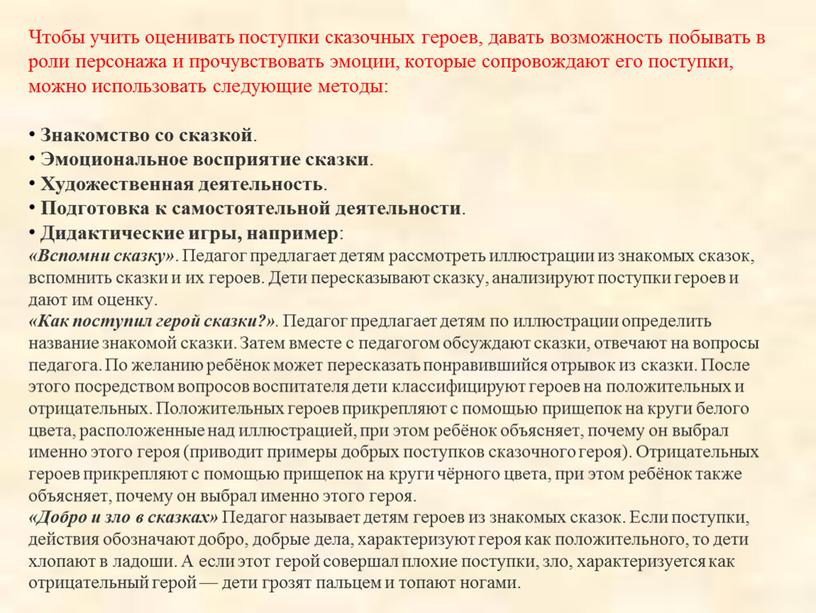 Чтобы учить оценивать поступки сказочных героев, давать возможность побывать в роли персонажа и прочувствовать эмоции, которые сопровождают его поступки, можно использовать следующие методы:

• Знакомство со сказкой.
• Эмоциональное восприятие сказки.
• Художественная деятельность.
• Подготовка к самостоятельной деятельности.
• Дидактические игры, например:
«Вспомни сказку». Педагог предлагает детям рассмотреть иллюстрации из знакомых сказок, вспомнить сказки и их героев. Дети пересказывают сказку, анализируют поступки героев и дают им оценку.
«Как поступил герой сказки?». Педагог предлагает детям по иллюстрации определить название знакомой сказки. Затем вместе с педагогом обсуждают сказки, отвечают на вопросы педагога. По желанию ребёнок может пересказать понравившийся отрывок из сказки. После этого посредством вопросов воспитателя дети классифицируют героев на положительных и отрицательных. Положительных героев прикрепляют с помощью прищепок на круги белого цвета, расположенные над иллюстрацией, при этом ребёнок объясняет, почему он выбрал именно этого героя (приводит примеры добрых поступков сказочного героя). Отрицательных героев прикрепляют с помощью прищепок на круги чёрного цвета, при этом ребёнок также объясняет, почему он выбрал именно этого героя.
«Добро и зло в сказках» Педагог называет детям героев из знакомых сказок. Если поступки, действия обозначают добро, добрые дела, характеризуют героя как положительного, то дети хлопают в ладоши. А если этот герой совершал плохие поступки, зло, характеризуется как отрицательный герой — дети грозят пальцем и топают ногами.